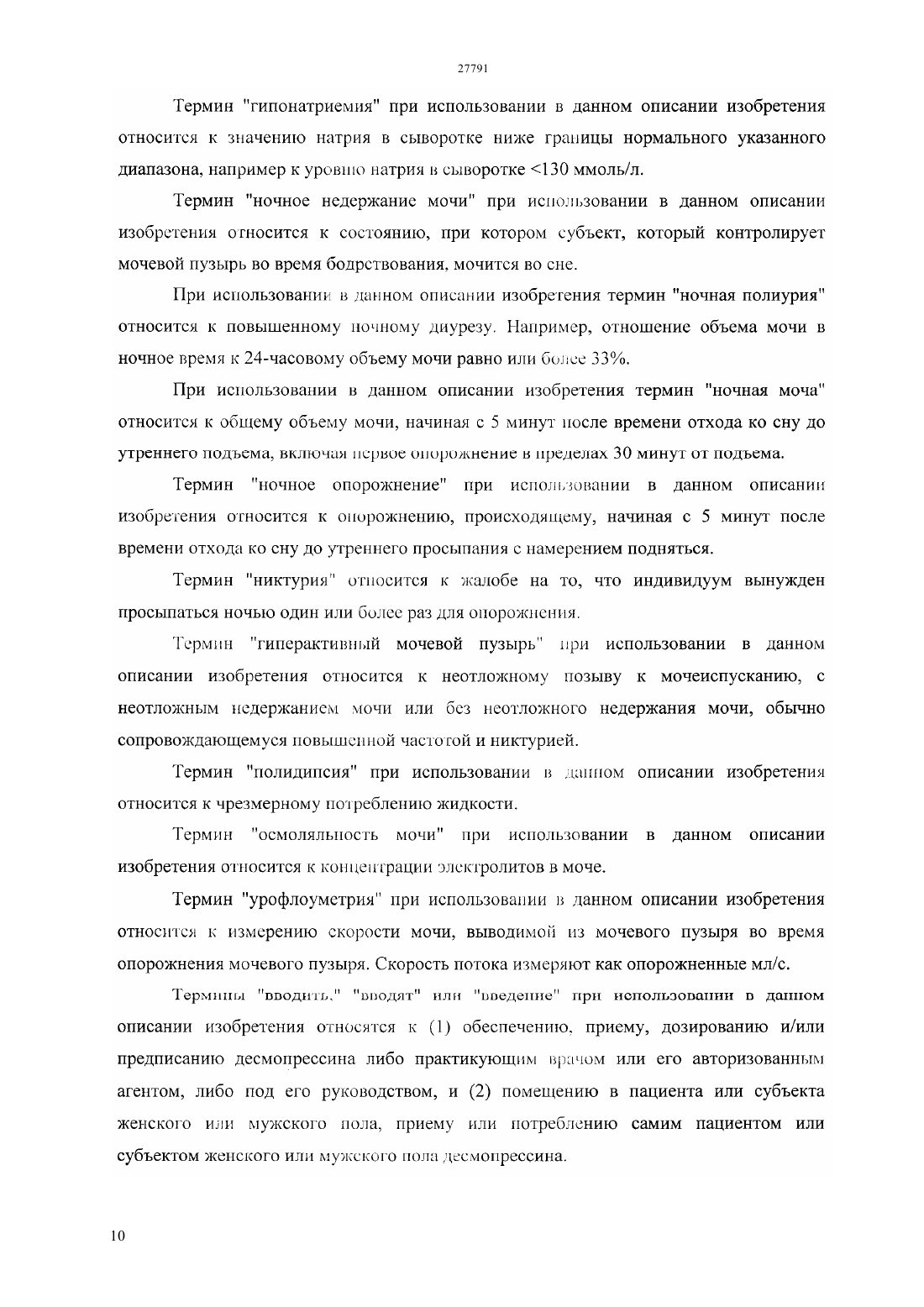 27791

Термин "гипонатриемия" при использовании в данном описании изобретения относится к значению натрия в сыворотке ниже границы нормального указанного диапазона, например к уровню натрия в сыворотке <130 ммоль/л.

Термин "ночное недержание мочи" при использовании в данном описании изобретения относится к состоянию, при котором субъект, который контролирует мочевой пузырь во время бодрствования, мочится во сне.

При использовании в данном описании изобретения термин "ночная полиурия" относится к повышенному ночному диурезу. Например, отношение объема мочи в ночное время к 24-часовому объему мочи равно или более 33%.

При использовании в данном описании изобретения термин "ночная моча" относится к общему объему мочи, начиная с 5 минут после времени отхода ко сну до утреннего подъема, включая первое опорожнение в пределах 30 минут от подъема.

Термин "ночное опорожнение" при использовании в данном описании изобретения относится к опорожнению, происходящему, начиная с 5 минут после времени отхода ко сну до утреннего просыпания с намерением подняться.

Термин "никтурия" относится к жалобе на то, что индивидуум вынужден просыпаться ночью один или более раз для опорожнения.

Термин "гиперактивный мочевой пузырь" при использовании в данном описании изобретения относится к неотложному позыву к мочеиспусканию, с неотложным недержанием мочи или без неотложного недержания мочи, обычно сопровождающемуся повышенной частотой и никтурией.

Термин "полидипсия" при использовании в данном описании изобретения относится к чрезмерному потреблению жидкости.

Термин "осмоляльность мочи" при использовании в данном описании изобретения относится к концентрации электролитов в моче.

Термин "урофлоуметрия" при использовании в данном описании изобретения относится к измерению скорости мочи, выводимой из мочевого пузыря во время опорожнения мочевого пузыря. Скорость потока измеряют как опорожненные мл/с.

Термины "вводить," "вводят" или "введение" при использовании в данном описании изобретения относятся к (1) обеспечению, приему, дозированию и/или предписанию десмопрессина либо практикующим врачом или его авторизованным агентом, либо под его руководством, и (2) помещению в пациента или субъекта женского или мужского пола, приему или потреблению самим пациентом или субъектом женского или мужского пола десмопрессина.

10